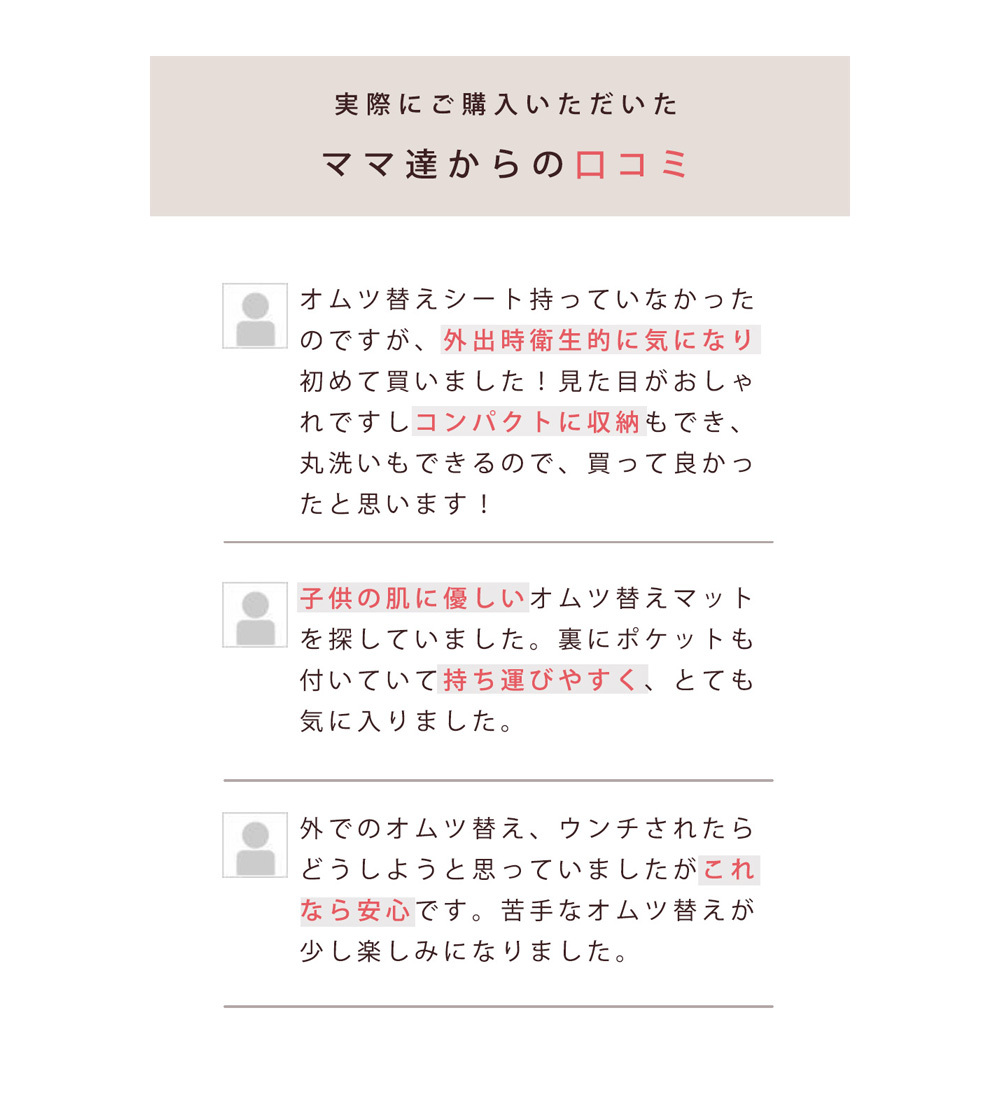 実際にご購入いただいた

ママ達からの口コミ

オムツ替えシート持っていなかったのですが、外出時衛生的に気になり初めて買いました！見た目がおしゃれですしコンパクトに収納もでき、丸洗いもできるので、買って良かったと思います！

子供の肌に優しいオムツ替えマットを探していました。裏にポケットも付いていて持ち運びやすく、とても気に入りました。

外でのオムツ替え、ウンチされたらどうしようと思っていましたがこれなら安心です。苦手なオムツ替えが少し楽しみになりました。